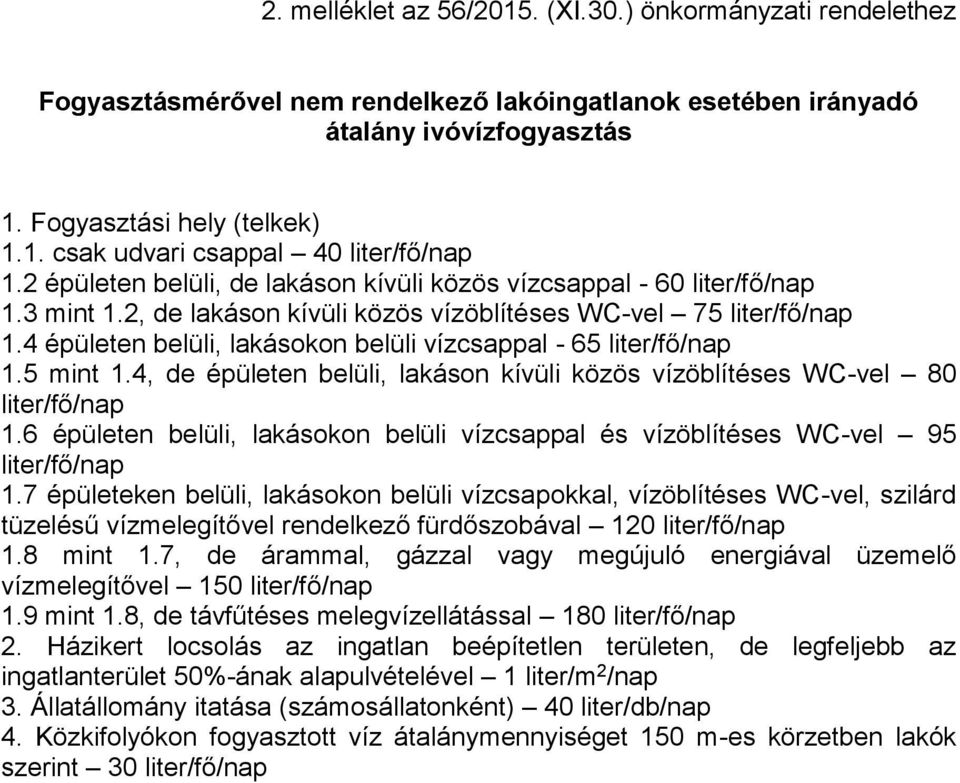 2. melléklet az 56/2015. (XI.30.) önkormányzati rendelethez

Fogyasztásmérővel nem rendelkező lakóingatlanok esetében irányadó átalány ivóvízfogyasztás

1. Fogyasztási hely (telkek)
1.1. csak udvari csappal – 40 liter/fő/nap
1.2 épületen belüli, de lakáson kívüli közös vízcsappal - 60 liter/fő/nap
1.3 mint 1.2, de lakáson kívüli közös vízöblítéses WC-vel – 75 liter/fő/nap
1.4 épületen belüli, lakásokon belüli vízcsappal - 65 liter/fő/nap
1.5 mint 1.4, de épületen belüli, lakáson kívüli közös vízöblítéses WC-vel – 80 liter/fő/nap
1.6 épületen belüli, lakásokon belüli vízcsappal és vízöblítéses WC-vel – 95 liter/fő/nap
1.7 épületeken belüli, lakásokon belüli vízcsapokkal, vízöblítéses WC-vel, szilárd tüzelésű vízmelegítővel rendelkező fürdőszobával – 120 liter/fő/nap
1.8 mint 1.7, de árammal, gázzal vagy megújuló energiával üzemelő vízmelegítővel – 150 liter/fő/nap
1.9 mint 1.8, de távfűtéses melegvízellátással – 180 liter/fő/nap
2. Házikert locsolás az ingatlan beépítetlen területen, de legfeljebb az ingatlanterület 50%-ának alapulvételével – 1 liter/m$^2$/nap
3. Állatállomány itatása (számosállatonként) – 40 liter/db/nap
4. Közkifolyókon fogyasztott víz átalánymennyiséget 150 m-es körzetben lakók szerint – 30 liter/fő/nap